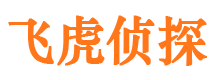 飞虎侦探